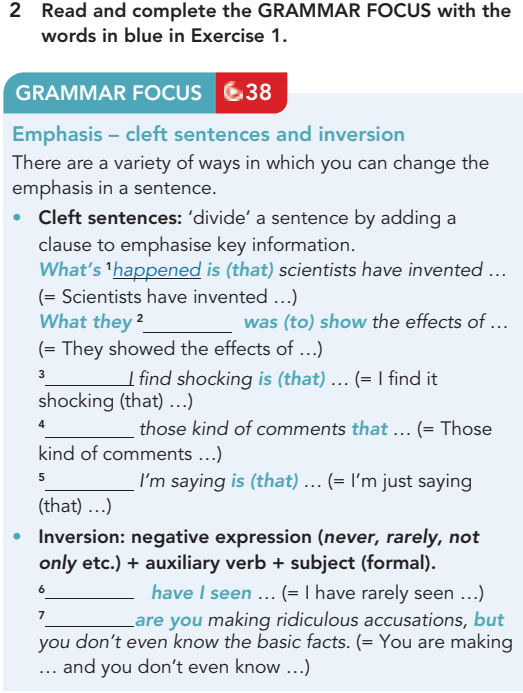 2 Read and complete the GRAMMAR FOCUS with the words in blue in Exercise 1.

GRAMMAR FOCUS 38

Emphasis – cleft sentences and inversion

There are a variety of ways in which you can change the emphasis in a sentence.

• Cleft sentences: 'divide' a sentence by adding a clause to emphasise key information.
What's ¹happened is (that) scientists have invented …
(= Scientists have invented …)
What they ²________ was (to) show the effects of …
(= They showed the effects of …)
³________ I find shocking is (that) … (= I find it shocking (that) …)
⁴________ those kind of comments that … (= Those kind of comments …)
⁵________ I'm saying is (that) … (= I'm just saying (that) …)

• Inversion: negative expression (never, rarely, not only etc.) + auxiliary verb + subject (formal).
⁶________ have I seen … (= I have rarely seen …)
⁷________ are you making ridiculous accusations, but you don't even know the basic facts. (= You are making … and you don't even know …)